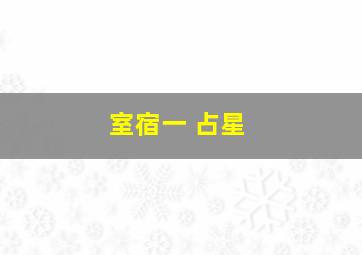 室宿一 占星